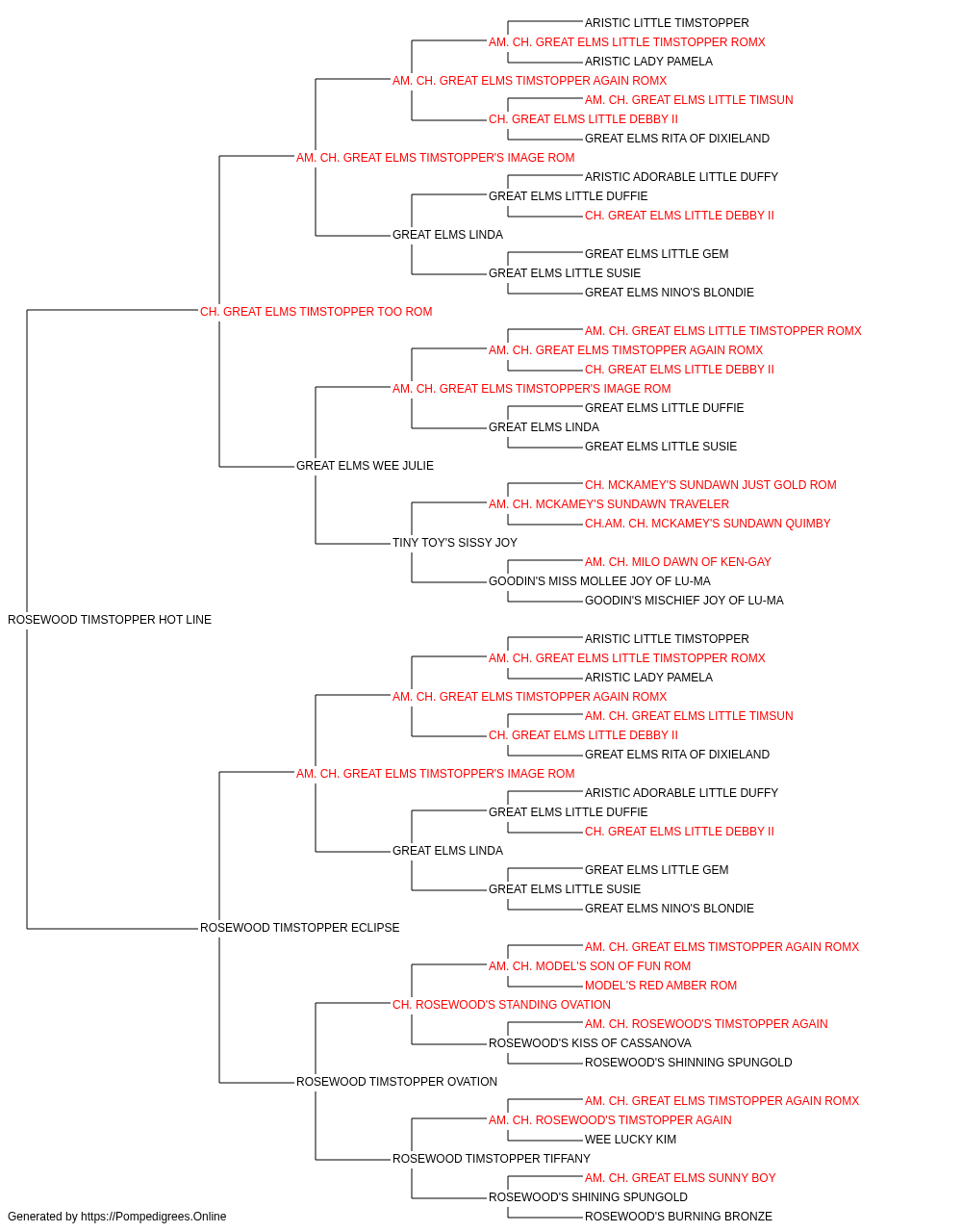 ARISTIC LITTLE TIMSTOPPER
AM. CH. GREAT ELMS LITTLE TIMSTOPPER ROMX
ARISTIC LADY PAMELA
AM. CH. GREAT ELMS TIMSTOPPER AGAIN ROMX
AM. CH. GREAT ELMS LITTLE TIMSUN
CH. GREAT ELMS LITTLE DEBBY II
GREAT ELMS RITA OF DIXIELAND
AM. CH. GREAT ELMS TIMSTOPPER'S IMAGE ROM
ARISTIC ADORABLE LITTLE DUFFY
GREAT ELMS LITTLE DUFFIE
CH. GREAT ELMS LITTLE DEBBY II
GREAT ELMS LINDA
GREAT ELMS LITTLE GEM
GREAT ELMS LITTLE SUSIE
GREAT ELMS NINO'S BLONDIE
CH. GREAT ELMS TIMSTOPPER TOO ROM
AM. CH. GREAT ELMS LITTLE TIMSTOPPER ROMX
AM. CH. GREAT ELMS TIMSTOPPER AGAIN ROMX
CH. GREAT ELMS LITTLE DEBBY II
AM. CH. GREAT ELMS TIMSTOPPER'S IMAGE ROM
GREAT ELMS LITTLE DUFFIE
GREAT ELMS LINDA
GREAT ELMS LITTLE SUSIE
GREAT ELMS WEE JULIE
CH. MCKAMEY'S SUNDAWN JUST GOLD ROM
AM. CH. MCKAMEY'S SUNDAWN TRAVELER
CH.AM. CH. MCKAMEY'S SUNDAWN QUIMBY
TINY TOY'S SISSY JOY
AM. CH. MILO DAWN OF KEN-GAY
GOODIN'S MISS MOLLEE JOY OF LU-MA
GOODIN'S MISCHIEF JOY OF LU-MA
ROSEWOOD TIMSTOPPER HOT LINE
ARISTIC LITTLE TIMSTOPPER
AM. CH. GREAT ELMS LITTLE TIMSTOPPER ROMX
ARISTIC LADY PAMELA
AM. CH. GREAT ELMS TIMSTOPPER AGAIN ROMX
AM. CH. GREAT ELMS LITTLE TIMSUN
CH. GREAT ELMS LITTLE DEBBY II
GREAT ELMS RITA OF DIXIELAND
AM. CH. GREAT ELMS TIMSTOPPER'S IMAGE ROM
ARISTIC ADORABLE LITTLE DUFFY
GREAT ELMS LITTLE DUFFIE
CH. GREAT ELMS LITTLE DEBBY II
GREAT ELMS LINDA
GREAT ELMS LITTLE GEM
GREAT ELMS LITTLE SUSIE
GREAT ELMS NINO'S BLONDIE
ROSEWOOD TIMSTOPPER ECLIPSE
AM. CH. GREAT ELMS TIMSTOPPER AGAIN ROMX
AM. CH. MODEL'S SON OF FUN ROM
MODEL'S RED AMBER ROM
CH. ROSEWOOD'S STANDING OVATION
AM. CH. ROSEWOOD'S TIMSTOPPER AGAIN
ROSEWOOD'S KISS OF CASSANOVA
ROSEWOOD'S SHINNING SPUNGOLD
ROSEWOOD TIMSTOPPER OVATION
AM. CH. GREAT ELMS TIMSTOPPER AGAIN ROMX
AM. CH. ROSEWOOD'S TIMSTOPPER AGAIN
WEE LUCKY KIM
ROSEWOOD TIMSTOPPER TIFFANY
AM. CH. GREAT ELMS SUNNY BOY
ROSEWOOD'S SHINING SPUNGOLD
ROSEWOOD'S BURNING BRONZE
Generated by https://Pompedigrees.Online